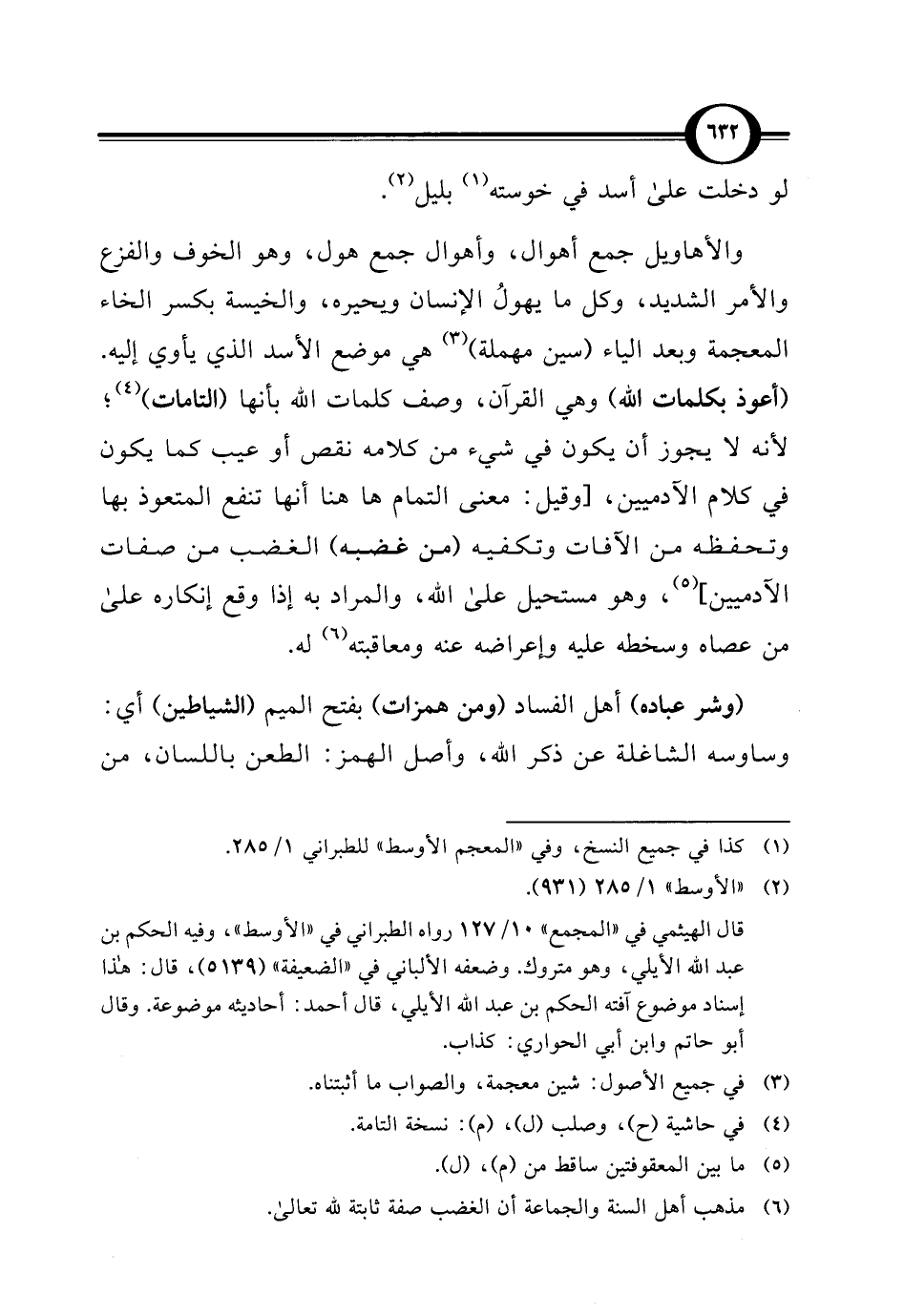 ٦٣٢

لو دخلت علىٰ أسد في خوسته$^{(١)}$ بليل$^{(٢)}$.

والأهاويل جمع أهوال، وأهوال جمع هول، وهو الخوف والفزع والأمر الشديد، وكل ما يهولُ الإنسان ويحيره، والخيسة بكسر الخاء المعجمة وبعد الياء (سين مهملة)$^{(٣)}$ هي موضع الأسد الذي يأوي إليه. (أعوذ بكلمات الله) وهي القرآن، وصف كلمات الله بأنها (التامات)$^{(٤)}$؛ لأنه لا يجوز أن يكون في شيء من كلامه نقص أو عيب كما يكون في كلام الآدميين، [وقيل: معنى التمام ها هنا أنها تنفع المتعوذ بها وتحفظه من الآفات وتكفيه (من غضبه) الغضب من صفات الآدميين]$^{(٥)}$، وهو مستحيل علىٰ الله، والمراد به إذا وقع إنكاره علىٰ من عصاه وسخطه عليه وإعراضه عنه ومعاقبته$^{(٦)}$ له.

(وشر عباده) أهل الفساد (ومن همزات) بفتح الميم (الشياطين) أي: وساوسه الشاغلة عن ذكر الله، وأصل الهمز: الطعن باللسان، من

(١) كذا في جميع النسخ، وفي «المعجم الأوسط» للطبراني ١/ ٢٨٥.
(٢) «الأوسط» ١/ ٢٨٥ (٩٣١).
قال الهيثمي في «المجمع» ١٠/ ١٢٧ رواه الطبراني في «الأوسط»، وفيه الحكم بن عبد الله الأيلي، وهو متروك. وضعفه الألباني في «الضعيفة» (٥١٣٩)، قال: هٰذا إسناد موضوع آفته الحكم بن عبد الله الأيلي، قال أحمد: أحاديثه موضوعة. وقال أبو حاتم وابن أبي الحواري: كذاب.
(٣) في جميع الأصول: شين معجمة، والصواب ما أثبتناه.
(٤) في حاشية (ح)، وصلب (ل)، (م): نسخة التامة.
(٥) ما بين المعقوفتين ساقط من (م)، (ل).
(٦) مذهب أهل السنة والجماعة أن الغضب صفة ثابتة لله تعالىٰ.